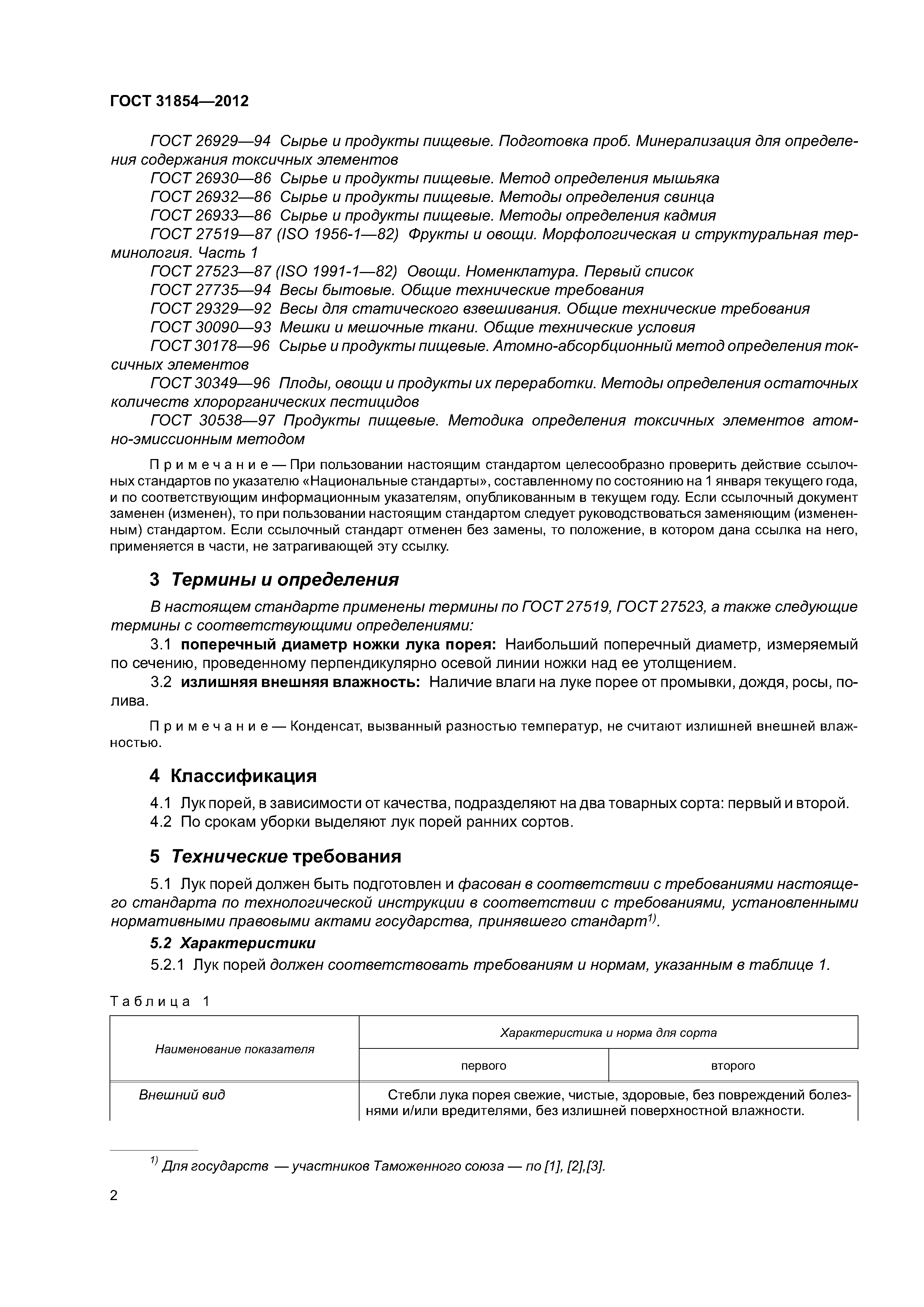 ГОСТ 31854—2012

ГОСТ 26929—94 Сырье и продукты пищевые. Подготовка проб. Минерализация для определения содержания токсичных элементов
ГОСТ 26930—86 Сырье и продукты пищевые. Метод определения мышьяка
ГОСТ 26932—86 Сырье и продукты пищевые. Методы определения свинца
ГОСТ 26933—86 Сырье и продукты пищевые. Методы определения кадмия
ГОСТ 27519—87 (ISO 1956-1—82) Фрукты и овощи. Морфологическая и структуральная терминология. Часть 1
ГОСТ 27523—87 (ISO 1991-1—82) Овощи. Номенклатура. Первый список
ГОСТ 27735—94 Весы бытовые. Общие технические требования
ГОСТ 29329—92 Весы для статического взвешивания. Общие технические требования
ГОСТ 30090—93 Мешки и мешочные ткани. Общие технические условия
ГОСТ 30178—96 Сырье и продукты пищевые. Атомно-абсорбционный метод определения токсичных элементов
ГОСТ 30349—96 Плоды, овощи и продукты их переработки. Методы определения остаточных количеств хлорорганических пестицидов
ГОСТ 30538—97 Продукты пищевые. Методика определения токсичных элементов атомно-эмиссионным методом

Примечание — При пользовании настоящим стандартом целесообразно проверить действие ссылочных стандартов по указателю «Национальные стандарты», составленному по состоянию на 1 января текущего года, и по соответствующим информационным указателям, опубликованным в текущем году. Если ссылочный документ заменен (изменен), то при пользовании настоящим стандартом следует руководствоваться заменяющим (измененным) стандартом. Если ссылочный стандарт отменен без замены, то положение, в котором дана ссылка на него, применяется в части, не затрагивающей эту ссылку.

3 Термины и определения

В настоящем стандарте применены термины по ГОСТ 27519, ГОСТ 27523, а также следующие термины с соответствующими определениями:
3.1 поперечный диаметр ножки лука порея: Наибольший поперечный диаметр, измеряемый по сечению, проведенному перпендикулярно осевой линии ножки над ее утолщением.
3.2 излишняя внешняя влажность: Наличие влаги на луке порее от промывки, дождя, росы, полива.

Примечание — Конденсат, вызванный разностью температур, не считают излишней внешней влажностью.

4 Классификация

4.1 Лук порей, в зависимости от качества, подразделяют на два товарных сорта: первый и второй.
4.2 По срокам уборки выделяют лук порей ранних сортов.

5 Технические требования

5.1 Лук порей должен быть подготовлен и фасован в соответствии с требованиями настоящего стандарта по технологической инструкции в соответствии с требованиями, установленными нормативными правовыми актами государства, принявшего стандарт$^{1)}$.
5.2 Характеристики
5.2.1 Лук порей должен соответствовать требованиям и нормам, указанным в таблице 1.

Таблица 1

| Наименование показателя | Характеристика и норма для сорта | |
|---|---|---|
| | первого | второго |
| Внешний вид | Стебли лука порея свежие, чистые, здоровые, без повреждений болезнями и/или вредителями, без излишней поверхностной влажности. | |

$^{1)}$ Для государств — участников Таможенного союза — по [1], [2],[3].

2